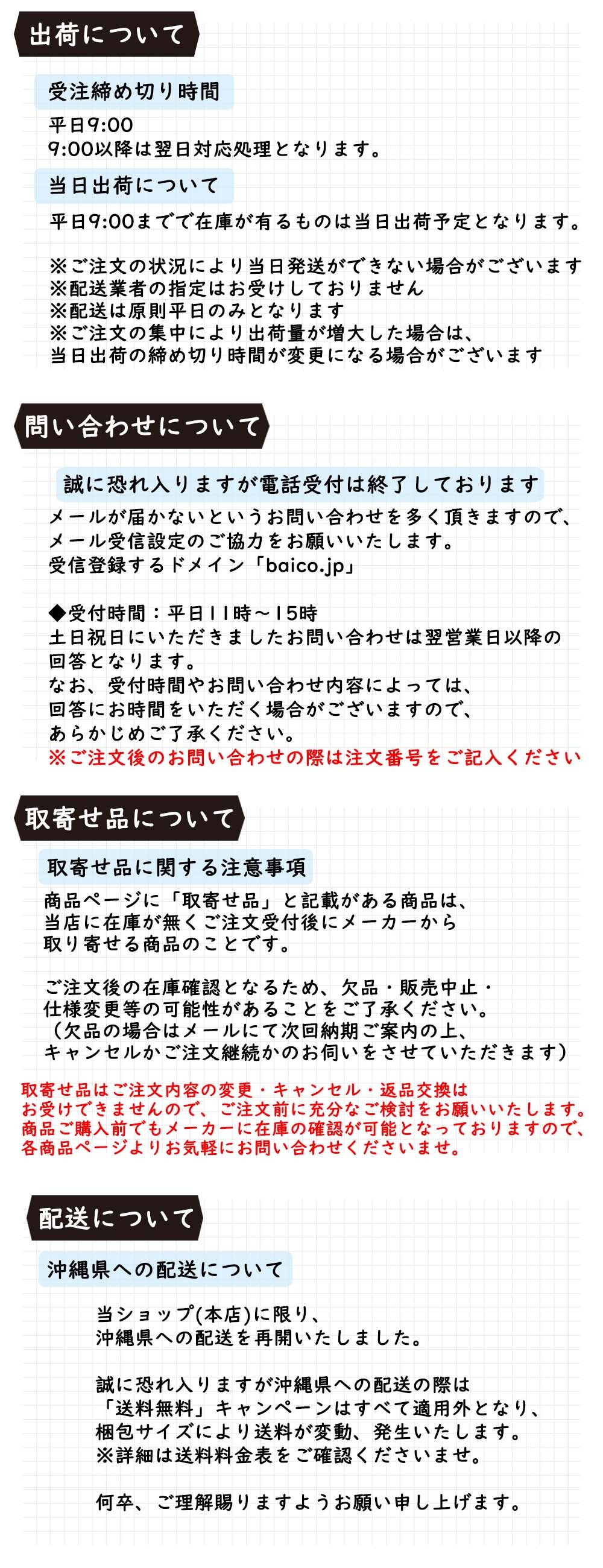 出荷について

受注締め切り時間

平日9:00
9:00以降は翌日対応処理となります。

当日出荷について

平日9:00までで在庫が有るものは当日出荷予定となります。

※ご注文の状況により当日発送ができない場合がございます
※配送業者の指定はお受けしておりません
※配送は原則平日のみとなります
※ご注文の集中により出荷量が増大した場合は、
当日出荷の締め切り時間が変更になる場合がございます

問い合わせについて

誠に恐れ入りますが電話受付は終了しております

メールが届かないというお問い合わせを多く頂きますので、
メール受信設定のご協力をお願いいたします。
受信登録するドメイン「baico.jp」

◆受付時間：平日11時～15時
土日祝日にいただきましたお問い合わせは翌営業日以降の
回答となります。
なお、受付時間やお問い合わせ内容によっては、
回答にお時間をいただく場合がございますので、
あらかじめご了承ください。
※ご注文後のお問い合わせの際は注文番号をご記入ください

取寄せ品について

取寄せ品に関する注意事項

商品ページに「取寄せ品」と記載がある商品は、
当店に在庫が無くご注文受付後にメーカーから
取り寄せる商品のことです。

ご注文後の在庫確認となるため、欠品・販売中止・
仕様変更等の可能性があることをご了承ください。
（欠品の場合はメールにて次回納期ご案内の上、
キャンセルかご注文継続かのお伺いをさせていただきます）

取寄せ品はご注文内容の変更・キャンセル・返品交換は
お受けできませんので、ご注文前に充分なご検討をお願いいたします。
商品ご購入前でもメーカーに在庫の確認が可能となっておりますので、
各商品ページよりお気軽にお問い合わせくださいませ。

配送について

沖縄県への配送について

当ショップ(本店)に限り、
沖縄県への配送を再開いたしました。

誠に恐れ入りますが沖縄県への配送の際は
「送料無料」キャンペーンはすべて適用外となり、
梱包サイズにより送料が変動、発生いたします。
※詳細は送料料金表をご確認くださいませ。

何卒、ご理解賜りますようお願い申し上げます。